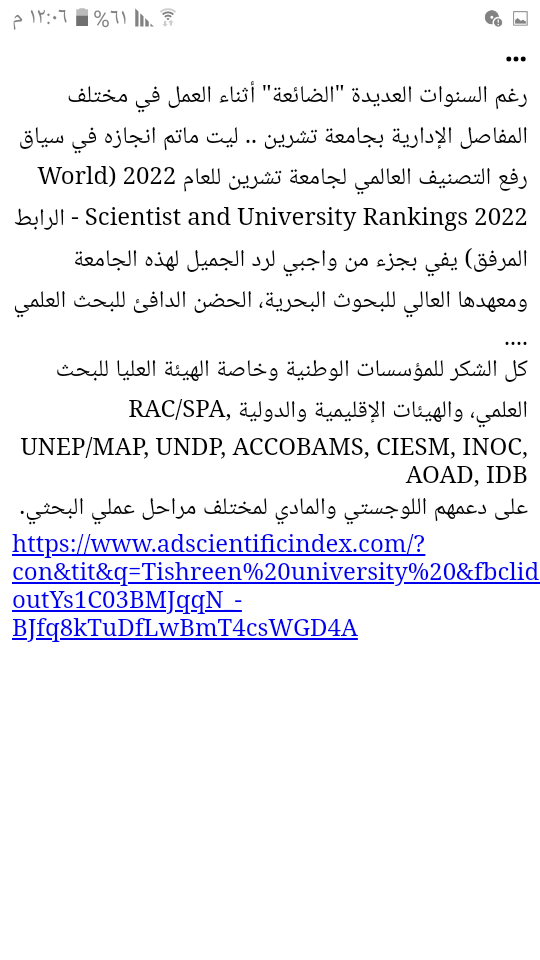 ١٢:٠٦ م ٦١%

...

رغم السنوات العديدة "الضائعة" أثناء العمل في مختلف المفاصل الإدارية بجامعة تشرين .. ليت ماتم انجازه في سياق رفع التصنيف العالمي لجامعة تشرين للعام 2022 (World Scientist and University Rankings 2022 - الرابط المرفق) يفي بجزء من واجبي لرد الجميل لهذه الجامعة ومعهدها العالي للبحوث البحرية، الحضن الدافئ للبحث العلمي ....

كل الشكر للمؤسسات الوطنية وخاصة الهيئة العليا للبحث العلمي، والهيئات الإقليمية والدولية ,RAC/SPA UNEP/MAP, UNDP, ACCOBAMS, CIESM, INOC, AOAD, IDB على دعمهم اللوجستي والمادي لمختلف مراحل عملي البحثي.

https://www.adscientificindex.com/?con&tit&q=Tishreen%20university%20&fbclid outYs1C03BMJqqN_-BJfq8kTuDfLwBmT4csWGD4A